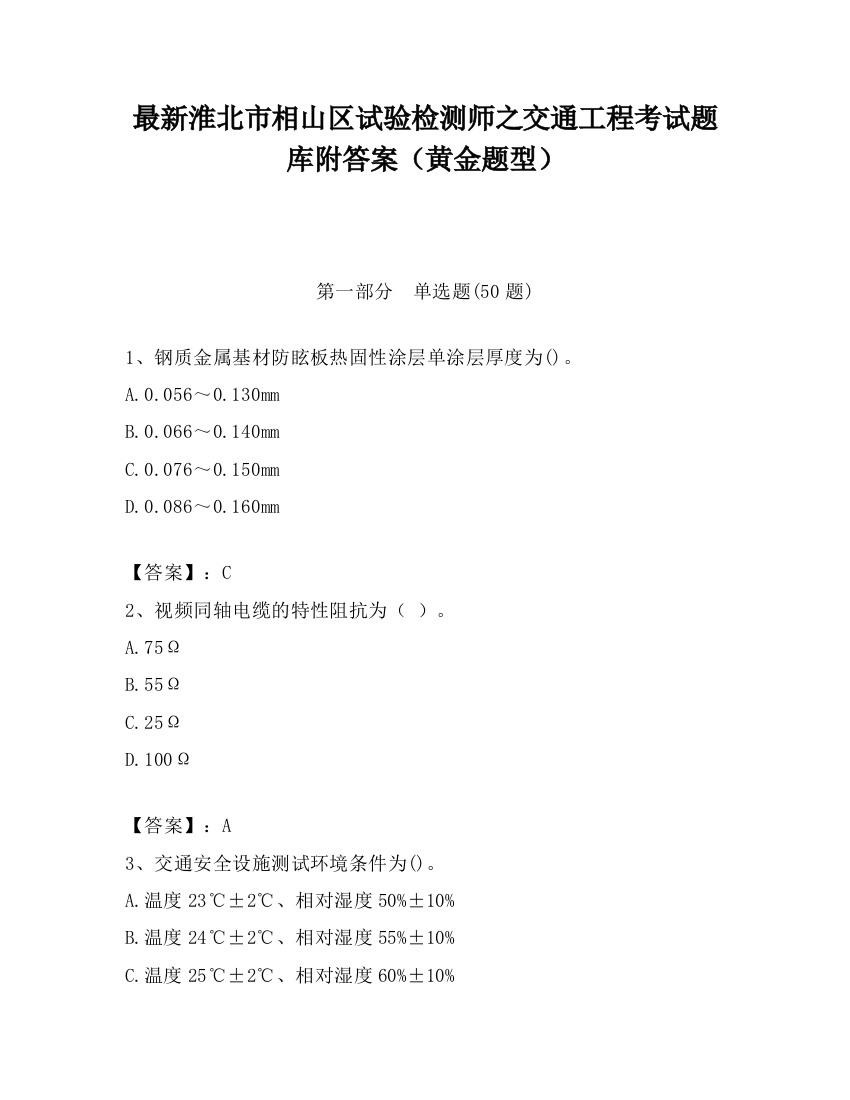 最新淮北市相山区试验检测师之交通工程考试题库附答案（黄金题型）

第一部分　单选题(50 题)

1、钢质金属基材防眩板热固性涂层单涂层厚度为()。

A.0.056～0.130mm

B.0.066～0.140mm

C.0.076～0.150mm

D.0.086～0.160mm

【答案】：C

2、视频同轴电缆的特性阻抗为（ ）。

A.75Ω

B.55Ω

C.25Ω

D.100Ω

【答案】：A

3、交通安全设施测试环境条件为()。

A.温度 23℃±2℃、相对湿度 50%±10%

B.温度 24℃±2℃、相对湿度 55%±10%

C.温度 25℃±2℃、相对湿度 60%±10%